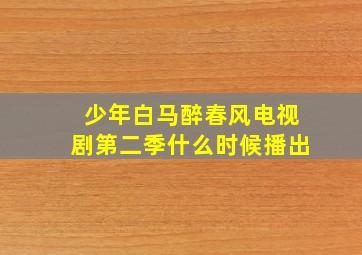 少年白马醉春风电视剧第二季什么时候播出